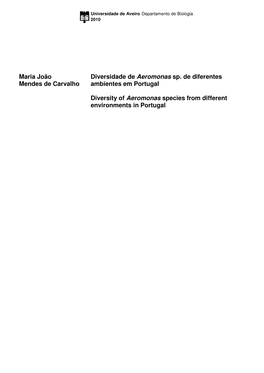 Universidade de Aveiro Departamento de Biologia
2010

Maria João Mendes de Carvalho

Diversidade de Aeromonas sp. de diferentes ambientes em Portugal

Diversity of Aeromonas species from different environments in Portugal